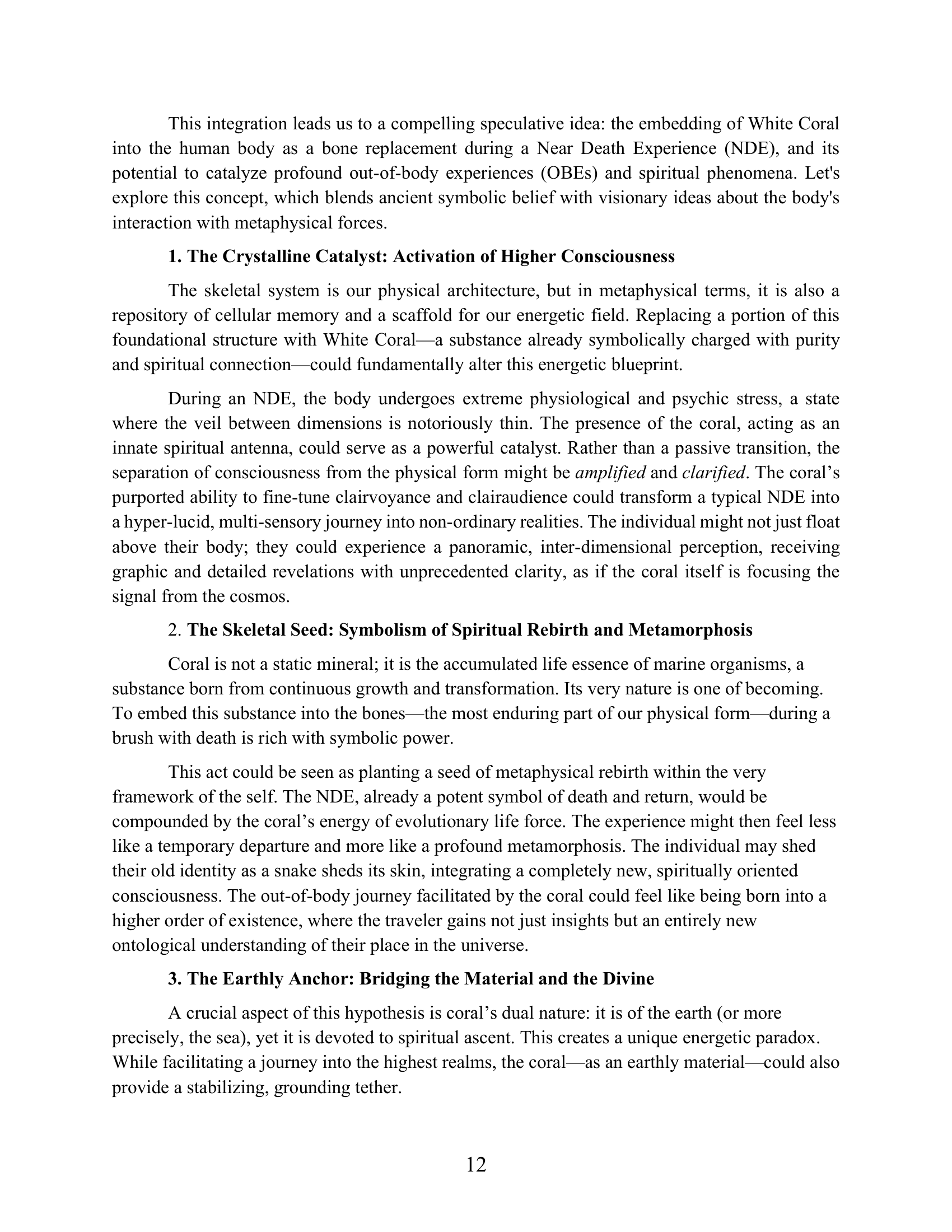 This integration leads us to a compelling speculative idea: the embedding of White Coral into the human body as a bone replacement during a Near Death Experience (NDE), and its potential to catalyze profound out-of-body experiences (OBEs) and spiritual phenomena. Let's explore this concept, which blends ancient symbolic belief with visionary ideas about the body's interaction with metaphysical forces.

1. The Crystalline Catalyst: Activation of Higher Consciousness

The skeletal system is our physical architecture, but in metaphysical terms, it is also a repository of cellular memory and a scaffold for our energetic field. Replacing a portion of this foundational structure with White Coral—a substance already symbolically charged with purity and spiritual connection—could fundamentally alter this energetic blueprint.

During an NDE, the body undergoes extreme physiological and psychic stress, a state where the veil between dimensions is notoriously thin. The presence of the coral, acting as an innate spiritual antenna, could serve as a powerful catalyst. Rather than a passive transition, the separation of consciousness from the physical form might be amplified and clarified. The coral's purported ability to fine-tune clairvoyance and clairaudience could transform a typical NDE into a hyper-lucid, multi-sensory journey into non-ordinary realities. The individual might not just float above their body; they could experience a panoramic, inter-dimensional perception, receiving graphic and detailed revelations with unprecedented clarity, as if the coral itself is focusing the signal from the cosmos.

2. The Skeletal Seed: Symbolism of Spiritual Rebirth and Metamorphosis

Coral is not a static mineral; it is the accumulated life essence of marine organisms, a substance born from continuous growth and transformation. Its very nature is one of becoming. To embed this substance into the bones—the most enduring part of our physical form—during a brush with death is rich with symbolic power.

This act could be seen as planting a seed of metaphysical rebirth within the very framework of the self. The NDE, already a potent symbol of death and return, would be compounded by the coral's energy of evolutionary life force. The experience might then feel less like a temporary departure and more like a profound metamorphosis. The individual may shed their old identity as a snake sheds its skin, integrating a completely new, spiritually oriented consciousness. The out-of-body journey facilitated by the coral could feel like being born into a higher order of existence, where the traveler gains not just insights but an entirely new ontological understanding of their place in the universe.

3. The Earthly Anchor: Bridging the Material and the Divine

A crucial aspect of this hypothesis is coral's dual nature: it is of the earth (or more precisely, the sea), yet it is devoted to spiritual ascent. This creates a unique energetic paradox. While facilitating a journey into the highest realms, the coral—as an earthly material—could also provide a stabilizing, grounding tether.

12